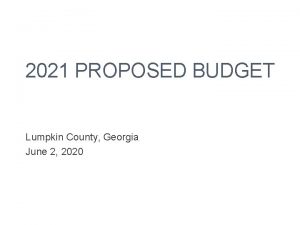 2021 PROPOSED BUDGET

Lumpkin County, Georgia
June 2, 2020